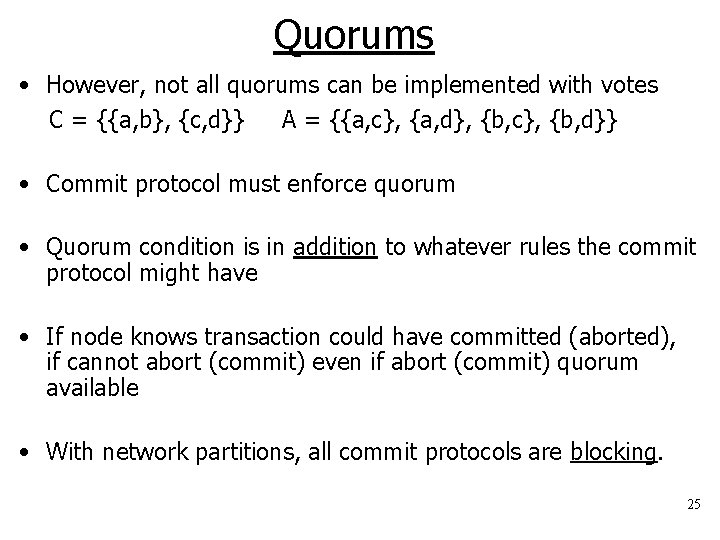 Quorums

• However, not all quorums can be implemented with votes
C = {{a,b}, {c,d}}     A = {{a,c}, {a,d}, {b,c}, {b,d}}

• Commit protocol must enforce quorum

• Quorum condition is in addition to whatever rules the commit protocol might have

• If node knows transaction could have committed (aborted), if cannot abort (commit) even if abort (commit) quorum available

• With network partitions, all commit protocols are blocking.

25